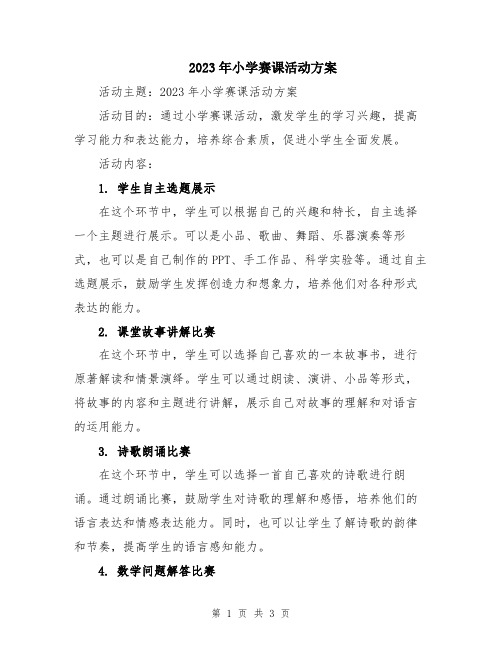 2023年小学赛课活动方案

活动主题：2023年小学赛课活动方案

活动目的：通过小学赛课活动，激发学生的学习兴趣，提高学习能力和表达能力，培养综合素质，促进小学生全面发展。

活动内容：

1. 学生自主选题展示

在这个环节中，学生可以根据自己的兴趣和特长，自主选择一个主题进行展示。可以是小品、歌曲、舞蹈、乐器演奏等形式，也可以是自己制作的PPT、手工作品、科学实验等。通过自主选题展示，鼓励学生发挥创造力和想象力，培养他们对各种形式表达的能力。

2. 课堂故事讲解比赛

在这个环节中，学生可以选择自己喜欢的一本故事书，进行原著解读和情景演绎。学生可以通过朗读、演讲、小品等形式，将故事的内容和主题进行讲解，展示自己对故事的理解和对语言的运用能力。

3. 诗歌朗诵比赛

在这个环节中，学生可以选择一首自己喜欢的诗歌进行朗诵。通过朗诵比赛，鼓励学生对诗歌的理解和感悟，培养他们的语言表达和情感表达能力。同时，也可以让学生了解诗歌的韵律和节奏，提高学生的语言感知能力。

4. 数学问题解答比赛

第 1 页 共 3 页